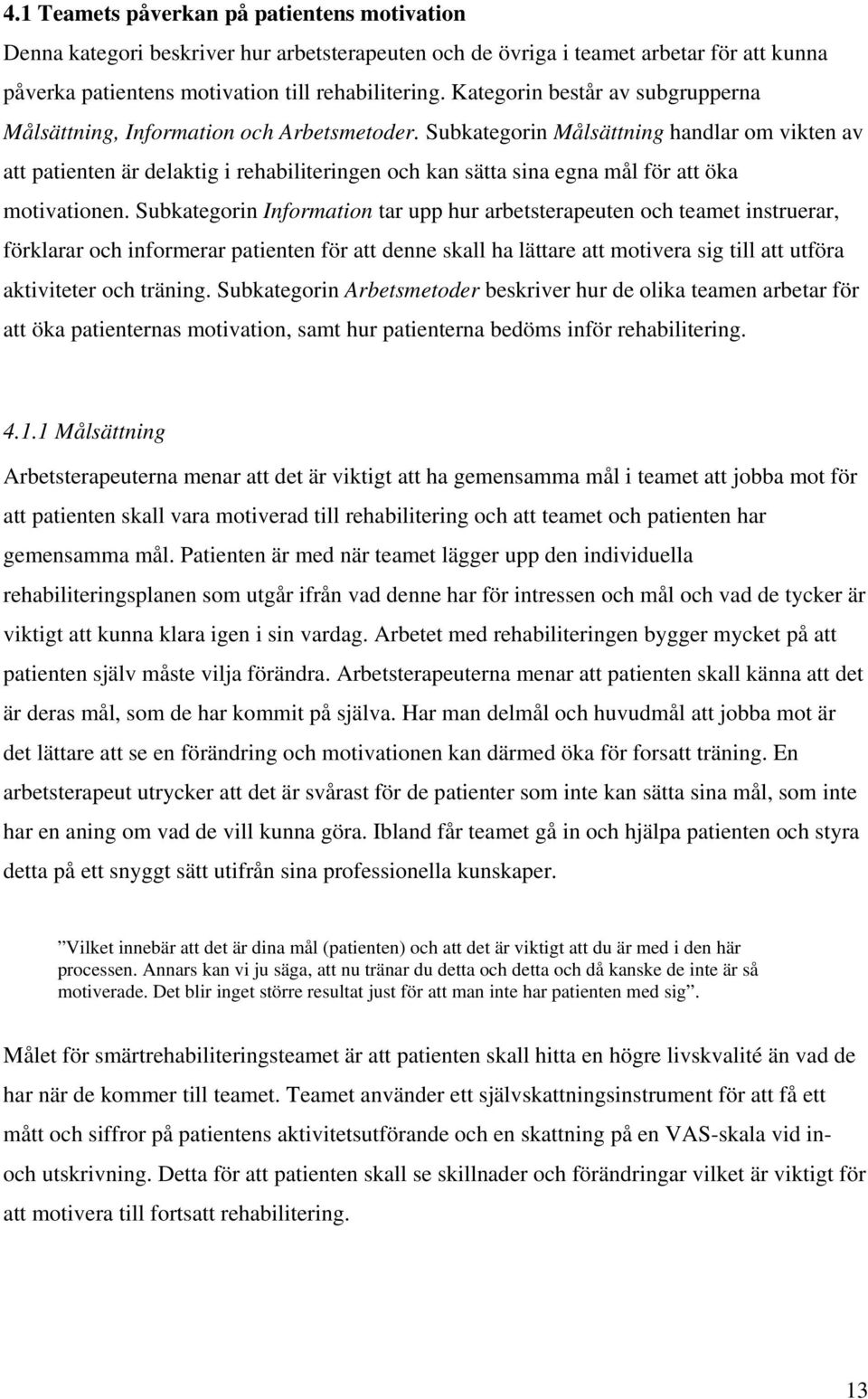 4.1 Teamets påverkan på patientens motivation

Denna kategori beskriver hur arbetsterapeuten och de övriga i teamet arbetar för att kunna påverka patientens motivation till rehabilitering. Kategorin består av subgrupperna Målsättning, Information och Arbetsmetoder. Subkategorin Målsättning handlar om vikten av att patienten är delaktig i rehabiliteringen och kan sätta sina egna mål för att öka motivationen. Subkategorin Information tar upp hur arbetsterapeuten och teamet instruerar, förklarar och informerar patienten för att denne skall ha lättare att motivera sig till att utföra aktiviteter och träning. Subkategorin Arbetsmetoder beskriver hur de olika teamen arbetar för att öka patienternas motivation, samt hur patienterna bedöms inför rehabilitering.

4.1.1 Målsättning

Arbetsterapeuterna menar att det är viktigt att ha gemensamma mål i teamet att jobba mot för att patienten skall vara motiverad till rehabilitering och att teamet och patienten har gemensamma mål. Patienten är med när teamet lägger upp den individuella rehabiliteringsplanen som utgår ifrån vad denne har för intressen och mål och vad de tycker är viktigt att kunna klara igen i sin vardag. Arbetet med rehabiliteringen bygger mycket på att patienten själv måste vilja förändra. Arbetsterapeuterna menar att patienten skall känna att det är deras mål, som de har kommit på själva. Har man delmål och huvudmål att jobba mot är det lättare att se en förändring och motivationen kan därmed öka för forsatt träning. En arbetsterapeut utrycker att det är svårast för de patienter som inte kan sätta sina mål, som inte har en aning om vad de vill kunna göra. Ibland får teamet gå in och hjälpa patienten och styra detta på ett snyggt sätt utifrån sina professionella kunskaper.

”Vilket innebär att det är dina mål (patienten) och att det är viktigt att du är med i den här processen. Annars kan vi ju säga, att nu tränar du detta och detta och då kanske de inte är så motiverade. Det blir inget större resultat just för att man inte har patienten med sig”.

Målet för smärtrehabiliteringsteamet är att patienten skall hitta en högre livskvalité än vad de har när de kommer till teamet. Teamet använder ett självskattningsinstrument för att få ett mått och siffror på patientens aktivitetsutförande och en skattning på en VAS-skala vid in- och utskrivning. Detta för att patienten skall se skillnader och förändringar vilket är viktigt för att motivera till fortsatt rehabilitering.

13